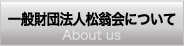 一般財団法人松翁会について
About us